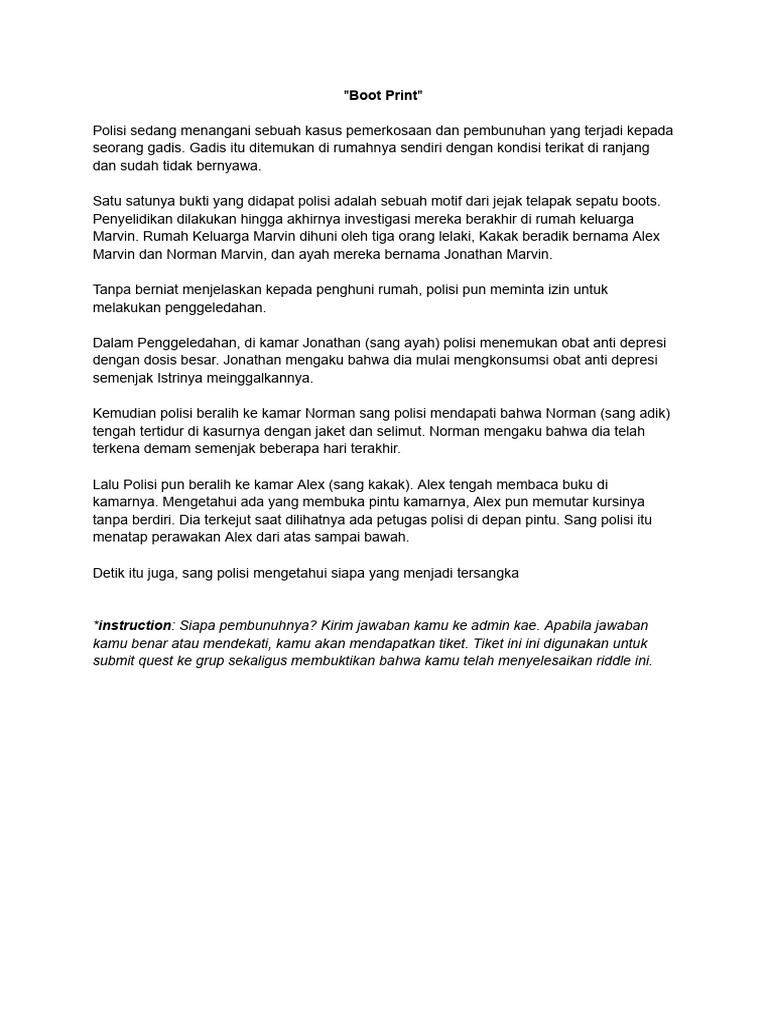 "Boot Print"

Polisi sedang menangani sebuah kasus pemerkosaan dan pembunuhan yang terjadi kepada seorang gadis. Gadis itu ditemukan di rumahnya sendiri dengan kondisi terikat di ranjang dan sudah tidak bernyawa.

Satu satunya bukti yang didapat polisi adalah sebuah motif dari jejak telapak sepatu boots. Penyelidikan dilakukan hingga akhirnya investigasi mereka berakhir di rumah keluarga Marvin. Rumah Keluarga Marvin dihuni oleh tiga orang lelaki, Kakak beradik bernama Alex Marvin dan Norman Marvin, dan ayah mereka bernama Jonathan Marvin.

Tanpa berniat menjelaskan kepada penghuni rumah, polisi pun meminta izin untuk melakukan penggeledahan.

Dalam Penggeledahan, di kamar Jonathan (sang ayah) polisi menemukan obat anti depresi dengan dosis besar. Jonathan mengaku bahwa dia mulai mengkonsumsi obat anti depresi semenjak Istrinya meinggalkannya.

Kemudian polisi beralih ke kamar Norman sang polisi mendapati bahwa Norman (sang adik) tengah tertidur di kasurnya dengan jaket dan selimut. Norman mengaku bahwa dia telah terkena demam semenjak beberapa hari terakhir.

Lalu Polisi pun beralih ke kamar Alex (sang kakak). Alex tengah membaca buku di kamarnya. Mengetahui ada yang membuka pintu kamarnya, Alex pun memutar kursinya tanpa berdiri. Dia terkejut saat dilihatnya ada petugas polisi di depan pintu. Sang polisi itu menatap perawakan Alex dari atas sampai bawah.

Detik itu juga, sang polisi mengetahui siapa yang menjadi tersangka

*instruction: Siapa pembunuhnya? Kirim jawaban kamu ke admin kae. Apabila jawaban kamu benar atau mendekati, kamu akan mendapatkan tiket. Tiket ini ini digunakan untuk submit quest ke grup sekaligus membuktikan bahwa kamu telah menyelesaikan riddle ini.